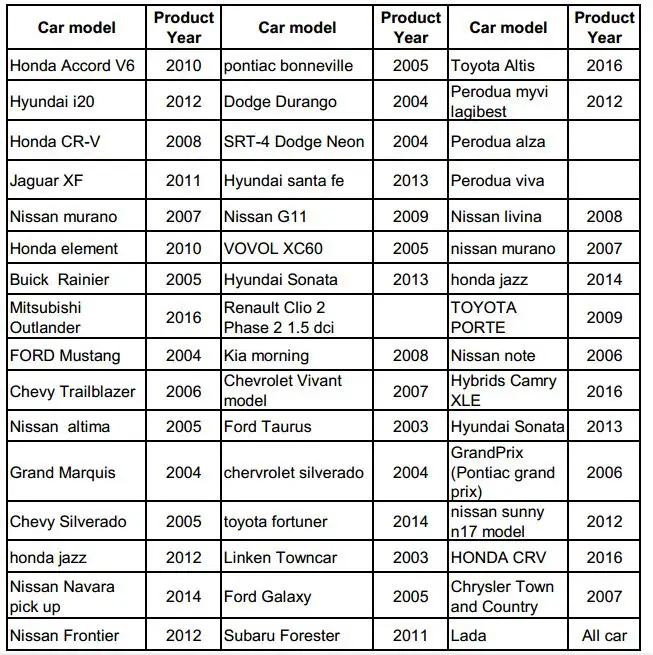 | Car model | Product Year | Car model | Product Year | Car model | Product Year |
|---|---|---|---|---|---|
| Honda Accord V6 | 2010 | pontiac bonneville | 2005 | Toyota Altis | 2016 |
| Hyundai i20 | 2012 | Dodge Durango | 2004 | Perodua myvi lagibest | 2012 |
| Honda CR-V | 2008 | SRT-4 Dodge Neon | 2004 | Perodua alza | |
| Jaguar XF | 2011 | Hyundai santa fe | 2013 | Perodua viva | |
| Nissan murano | 2007 | Nissan G11 | 2009 | Nissan livina | 2008 |
| Honda element | 2010 | VOVOL XC60 | 2005 | nissan murano | 2007 |
| Buick Rainier | 2005 | Hyundai Sonata | 2013 | honda jazz | 2014 |
| Mitsubishi Outlander | 2016 | Renault Clio 2 Phase 2 1.5 dci | | TOYOTA PORTE | 2009 |
| FORD Mustang | 2004 | Kia morning | 2008 | Nissan note | 2006 |
| Chevy Trailblazer | 2006 | Chevrolet Vivant model | 2007 | Hybrids Camry XLE | 2016 |
| Nissan altima | 2005 | Ford Taurus | 2003 | Hyundai Sonata | 2013 |
| Grand Marquis | 2004 | chervrolet silverado | 2004 | GrandPrix (Pontiac grand prix) | 2006 |
| Chevy Silverado | 2005 | toyota fortuner | 2014 | nissan sunny n17 model | 2012 |
| honda jazz | 2012 | Linken Towncar | 2003 | HONDA CRV | 2016 |
| Nissan Navara pick up | 2014 | Ford Galaxy | 2005 | Chrysler Town and Country | 2007 |
| Nissan Frontier | 2012 | Subaru Forester | 2011 | Lada | All car |